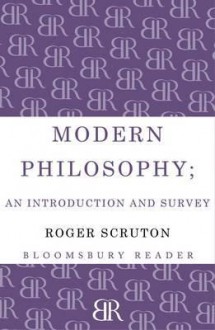 MODERN PHILOSOPHY;

AN INTRODUCTION AND SURVEY

ROGER SCRUTON

BLOOMSBURY READER

BR